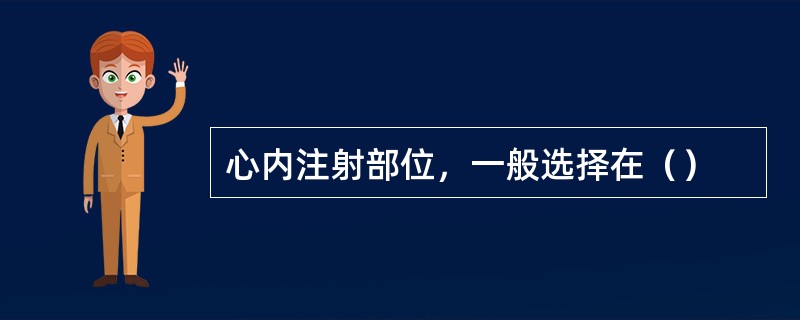 心内注射部位，一般选择在（）